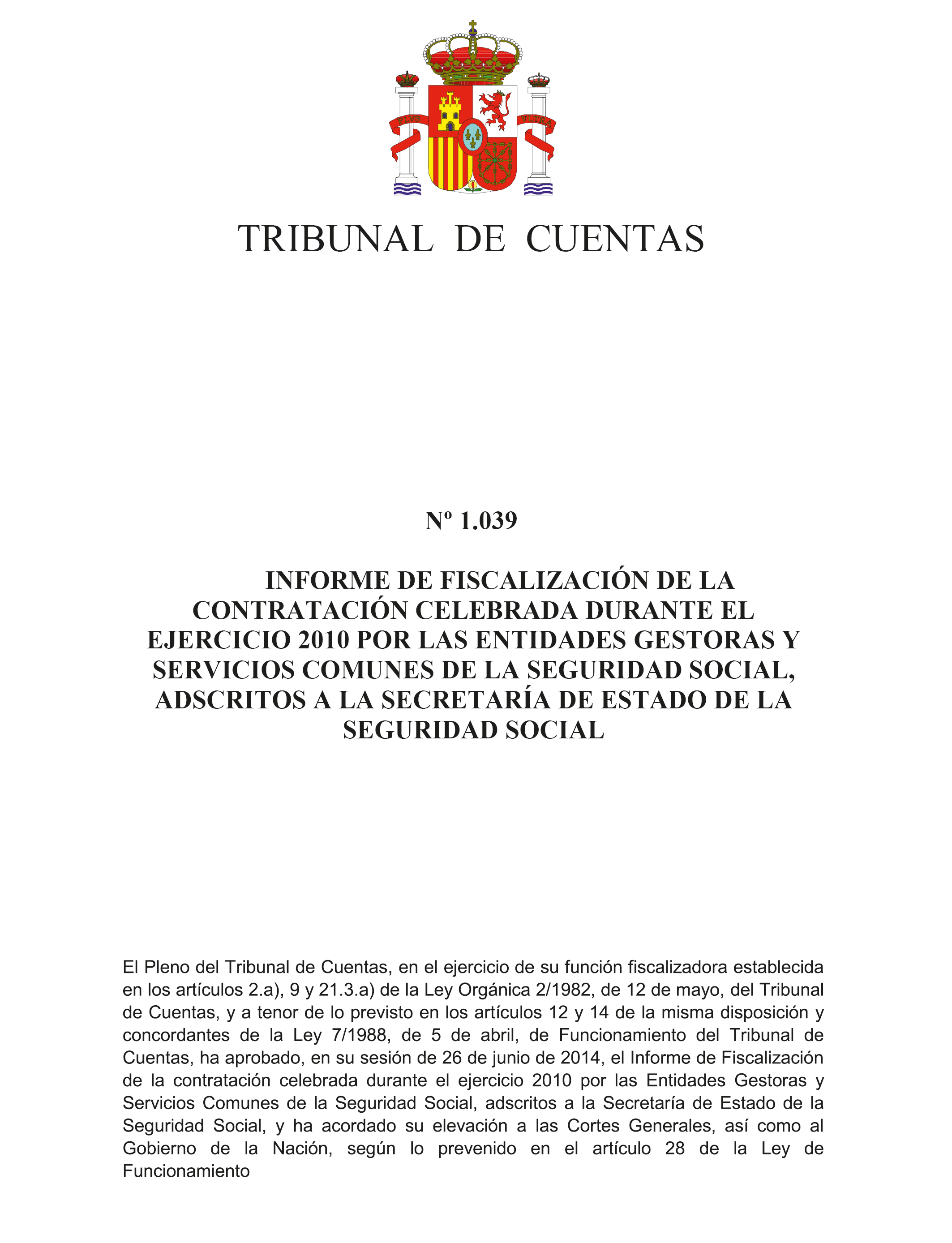 PLVS VLTRA

TRIBUNAL DE CUENTAS

Nº 1.039

INFORME DE FISCALIZACIÓN DE LA CONTRATACIÓN CELEBRADA DURANTE EL EJERCICIO 2010 POR LAS ENTIDADES GESTORAS Y SERVICIOS COMUNES DE LA SEGURIDAD SOCIAL, ADSCRITOS A LA SECRETARÍA DE ESTADO DE LA SEGURIDAD SOCIAL

El Pleno del Tribunal de Cuentas, en el ejercicio de su función fiscalizadora establecida en los artículos 2.a), 9 y 21.3.a) de la Ley Orgánica 2/1982, de 12 de mayo, del Tribunal de Cuentas, y a tenor de lo previsto en los artículos 12 y 14 de la misma disposición y concordantes de la Ley 7/1988, de 5 de abril, de Funcionamiento del Tribunal de Cuentas, ha aprobado, en su sesión de 26 de junio de 2014, el Informe de Fiscalización de la contratación celebrada durante el ejercicio 2010 por las Entidades Gestoras y Servicios Comunes de la Seguridad Social, adscritos a la Secretaría de Estado de la Seguridad Social, y ha acordado su elevación a las Cortes Generales, así como al Gobierno de la Nación, según lo prevenido en el artículo 28 de la Ley de Funcionamiento